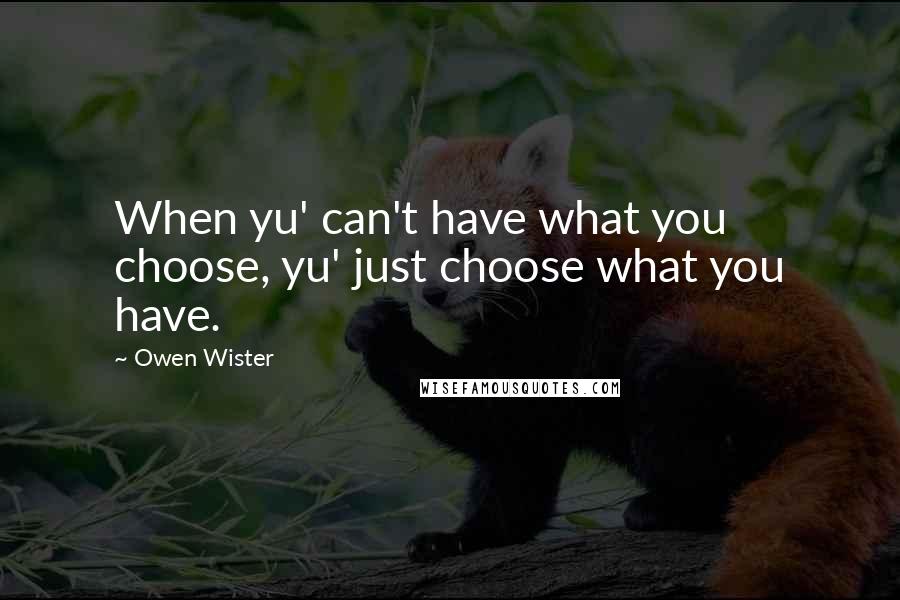 When yu' can't have what you choose, yu' just choose what you have.

~ Owen Wister

WISEFAMOUSQUOTES.COM